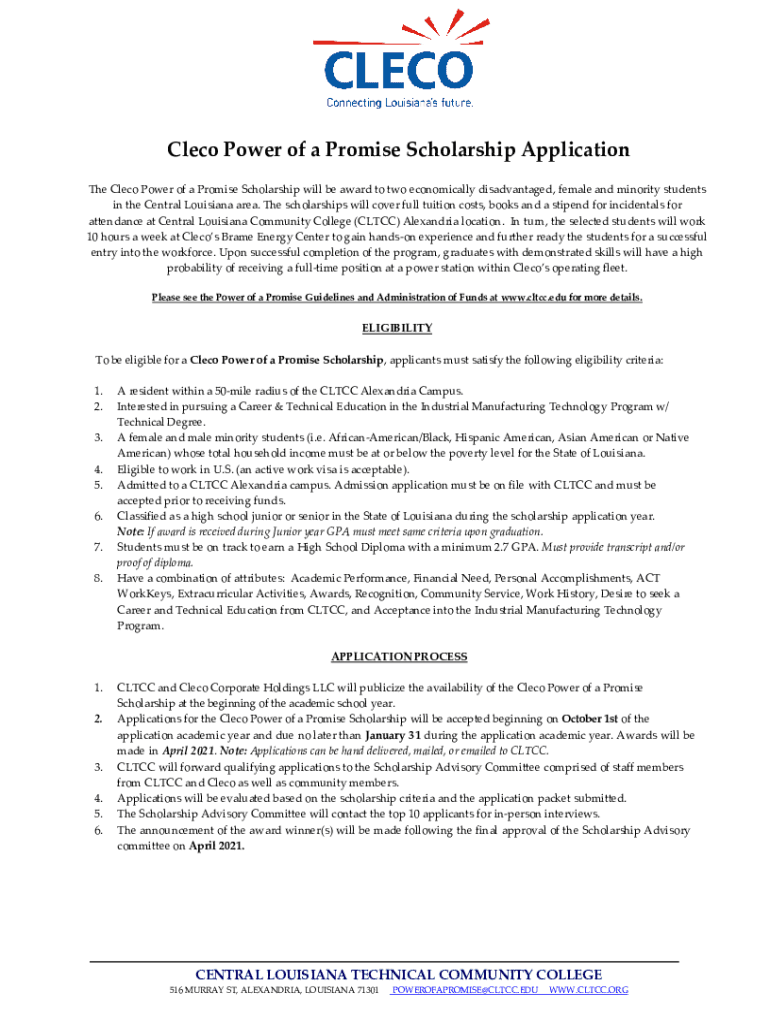 CLECO
Connecting Louisiana's future.

Cleco Power of a Promise Scholarship Application

The Cleco Power of a Promise Scholarship will be award to two economically disadvantaged, female and minority students in the Central Louisiana area. The scholarships will cover full tuition costs, books and a stipend for incidentals for attendance at Central Louisiana Community College (CLTCC) Alexandria location. In turn, the selected students will work 10 hours a week at Cleco's Brame Energy Center to gain hands-on experience and further ready the students for a successful entry into the workforce. Upon successful completion of the program, graduates with demonstrated skills will have a high probability of receiving a full-time position at a power station within Cleco's operating fleet.

Please see the Power of a Promise Guidelines and Administration of Funds at www.cltcc.edu for more details.

ELIGIBILITY

To be eligible for a Cleco Power of a Promise Scholarship, applicants must satisfy the following eligibility criteria:

1. A resident within a 50-mile radius of the CLTCC Alexandria Campus.
2. Interested in pursuing a Career & Technical Education in the Industrial Manufacturing Technology Program w/ Technical Degree.
3. A female and male minority students (i.e. African-American/Black, Hispanic American, Asian American or Native American) whose total household income must be at or below the poverty level for the State of Louisiana.
4. Eligible to work in U.S. (an active work visa is acceptable).
5. Admitted to a CLTCC Alexandria campus. Admission application must be on file with CLTCC and must be accepted prior to receiving funds.
6. Classified as a high school junior or senior in the State of Louisiana during the scholarship application year. Note: If award is received during Junior year GPA must meet same criteria upon graduation.
7. Students must be on track to earn a High School Diploma with a minimum 2.7 GPA. Must provide transcript and/or proof of diploma.
8. Have a combination of attributes: Academic Performance, Financial Need, Personal Accomplishments, ACT WorkKeys, Extracurricular Activities, Awards, Recognition, Community Service, Work History, Desire to seek a Career and Technical Education from CLTCC, and Acceptance into the Industrial Manufacturing Technology Program.

APPLICATION PROCESS

1. CLTCC and Cleco Corporate Holdings LLC will publicize the availability of the Cleco Power of a Promise Scholarship at the beginning of the academic school year.
2. Applications for the Cleco Power of a Promise Scholarship will be accepted beginning on October 1st of the application academic year and due no later than January 31 during the application academic year. Awards will be made in April 2021. Note: Applications can be hand delivered, mailed, or emailed to CLTCC.
3. CLTCC will forward qualifying applications to the Scholarship Advisory Committee comprised of staff members from CLTCC and Cleco as well as community members.
4. Applications will be evaluated based on the scholarship criteria and the application packet submitted.
5. The Scholarship Advisory Committee will contact the top 10 applicants for in-person interviews.
6. The announcement of the award winner(s) will be made following the final approval of the Scholarship Advisory committee on April 2021.

CENTRAL LOUISIANA TECHNICAL COMMUNITY COLLEGE
516 MURRAY ST, ALEXANDRIA, LOUISIANA 71301 POWEROFAPROMISE@CLTCC.EDU WWW.CLTCC.ORG